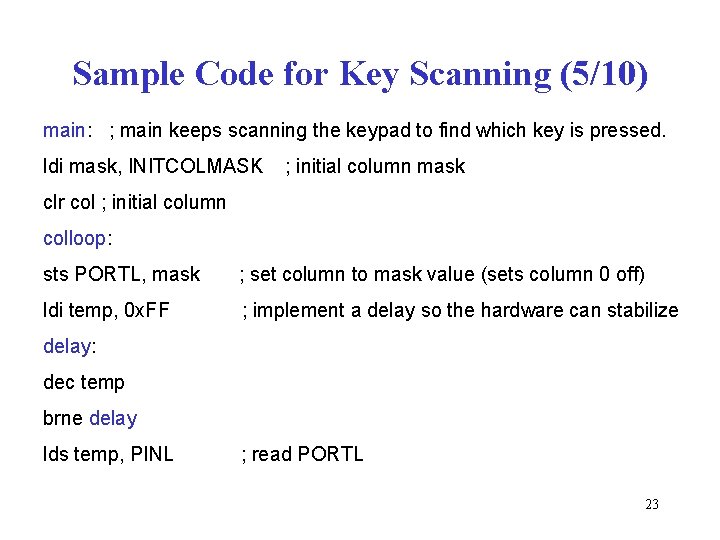 Sample Code for Key Scanning (5/10)

main: ; main keeps scanning the keypad to find which key is pressed.

ldi mask, INITCOLMASK ; initial column mask

clr col ; initial column

colloop:

sts PORTL, mask ; set column to mask value (sets column 0 off)

ldi temp, 0xFF ; implement a delay so the hardware can stabilize

delay:

dec temp

brne delay

lds temp, PINL ; read PORTL

23